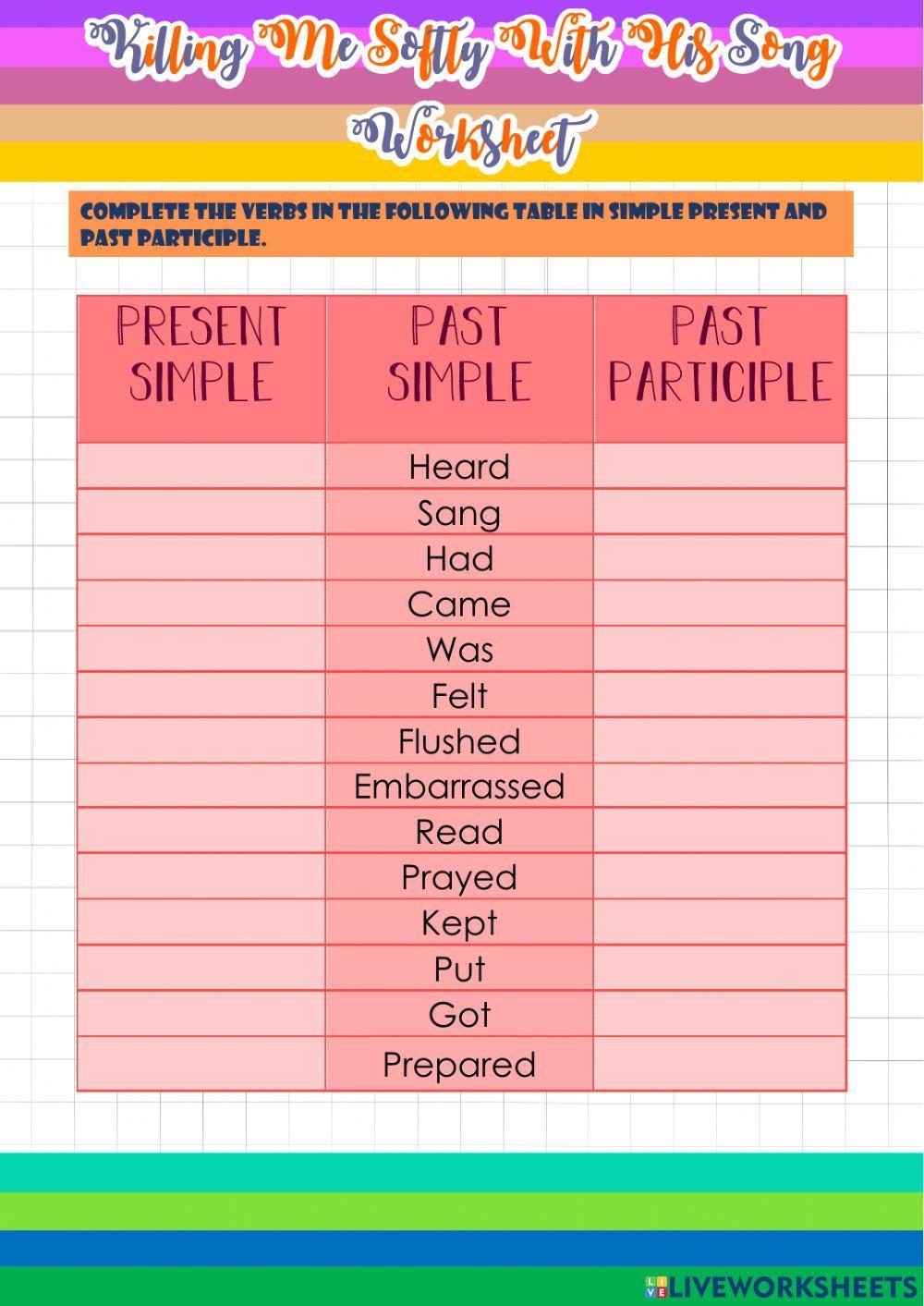 Killing Me Softly With His Song

Worksheet

COMPLETE THE VERBS IN THE FOLLOWING TABLE IN SIMPLE PRESENT AND PAST PARTICIPLE.

| PRESENT SIMPLE | PAST SIMPLE | PAST PARTICIPLE |
|---|---|---|
| | Heard | |
| | Sang | |
| | Had | |
| | Came | |
| | Was | |
| | Felt | |
| | Flushed | |
| | Embarrassed | |
| | Read | |
| | Prayed | |
| | Kept | |
| | Put | |
| | Got | |
| | Prepared | |

LIVEWORKSHEETS